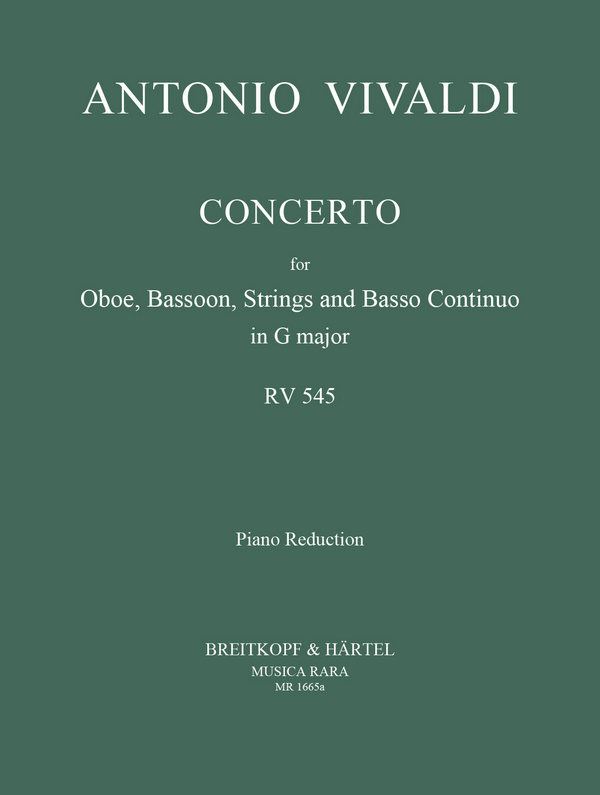 ANTONIO VIVALDI

CONCERTO

for

Oboe, Bassoon, Strings and Basso Continuo
in G major

RV 545

Piano Reduction

BREITKOPF & HÄRTEL
MUSICA RARA
MR 1665a